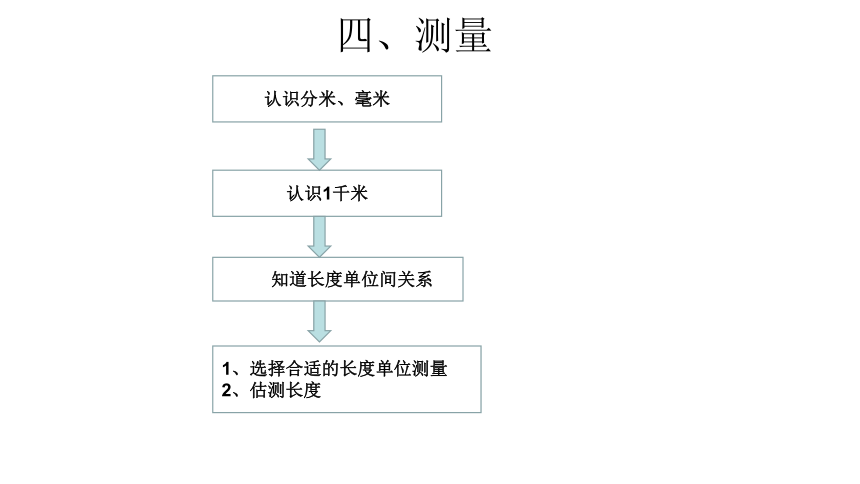 四、测量

认识分米、毫米

认识1千米

知道长度单位间关系

1、选择合适的长度单位测量
2、估测长度